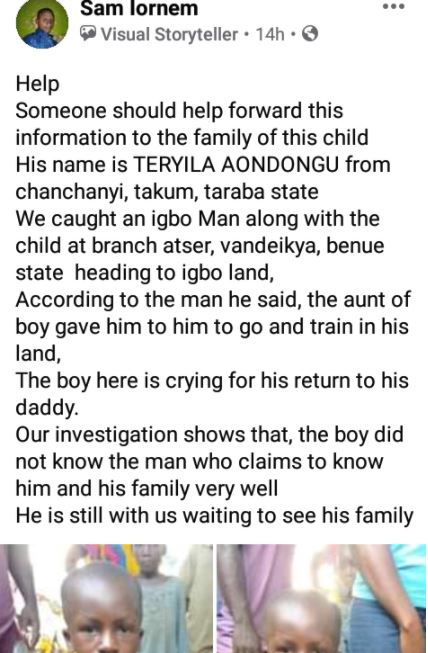 Sam Iornem
Visual Storyteller · 14h ·

Help
Someone should help forward this information to the family of this child
His name is TERYILA AONDONGU from chanchanyi, takum, taraba state
We caught an igbo Man along with the child at branch atser, vandeikya, benue state heading to igbo land,
According to the man he said, the aunt of boy gave him to him to go and train in his land,
The boy here is crying for his return to his daddy.
Our investigation shows that, the boy did not know the man who claims to know him and his family very well
He is still with us waiting to see his family